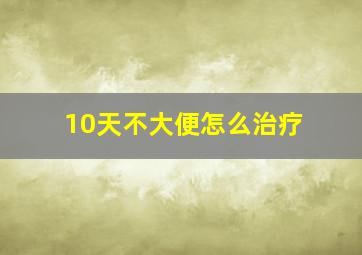 10天不大便怎么治疗